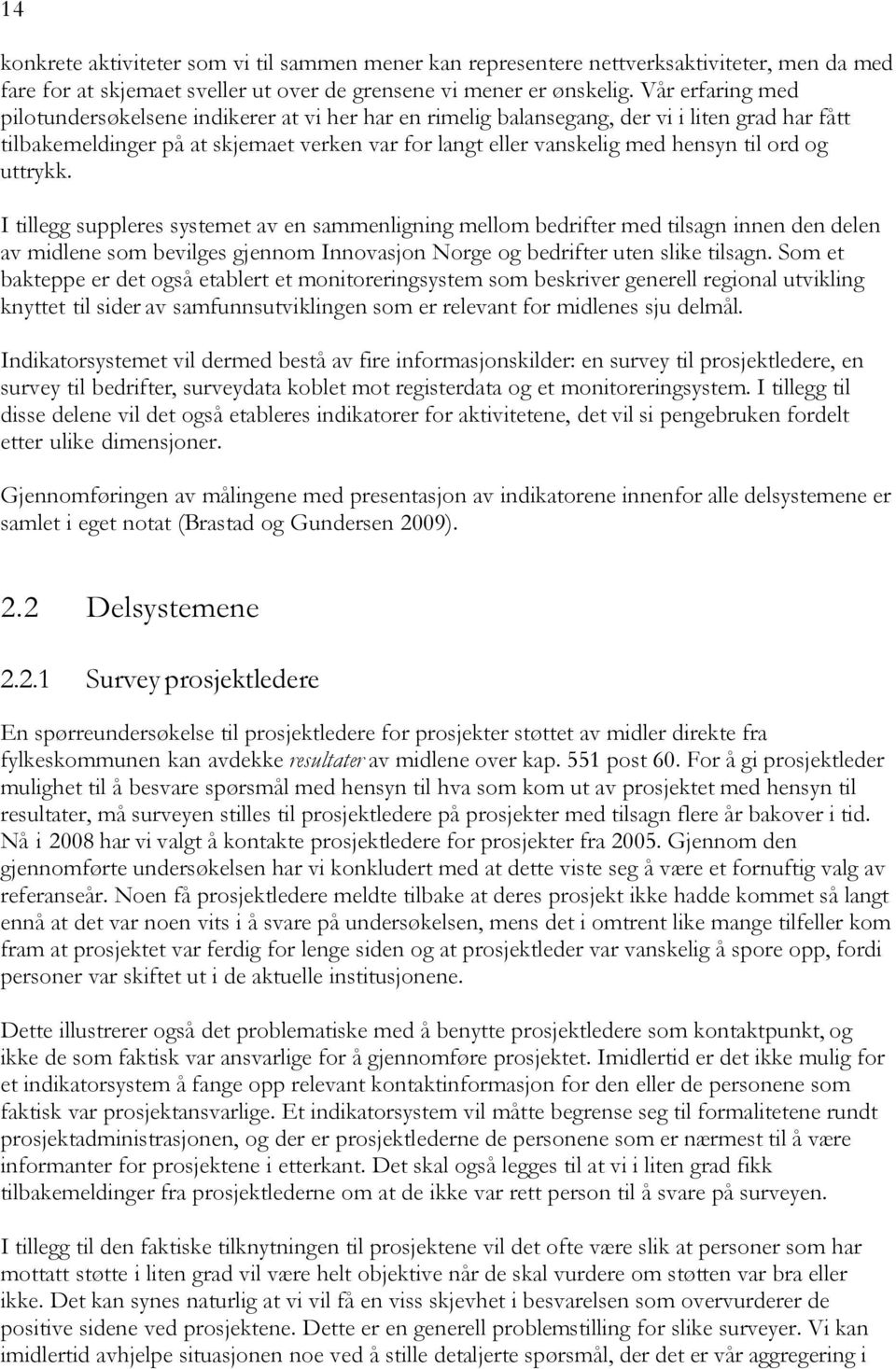 14

konkrete aktiviteter som vi til sammen mener kan representere nettverksaktiviteter, men da med fare for at skjemaet sveller ut over de grensene vi mener er ønskelig. Vår erfaring med pilotundersøkelsene indikerer at vi her har en rimelig balansegang, der vi i liten grad har fått tilbakemeldinger på at skjemaet verken var for langt eller vanskelig med hensyn til ord og uttrykk.

I tillegg suppleres systemet av en sammenligning mellom bedrifter med tilsagn innen den delen av midlene som bevilges gjennom Innovasjon Norge og bedrifter uten slike tilsagn. Som et bakteppe er det også etablert et monitoreringsystem som beskriver generell regional utvikling knyttet til sider av samfunnsutviklingen som er relevant for midlenes sju delmål.

Indikatorsystemet vil dermed bestå av fire informasjonskilder: en survey til prosjektledere, en survey til bedrifter, surveydata koblet mot registerdata og et monitoreringsystem. I tillegg til disse delene vil det også etableres indikatorer for aktivitetene, det vil si pengebruken fordelt etter ulike dimensjoner.

Gjennomføringen av målingene med presentasjon av indikatorene innenfor alle delsystemene er samlet i eget notat (Brastad og Gundersen 2009).

2.2 Delsystemene

2.2.1 Survey prosjektledere

En spørreundersøkelse til prosjektledere for prosjekter støttet av midler direkte fra fylkeskommunen kan avdekke resultater av midlene over kap. 551 post 60. For å gi prosjektleder mulighet til å besvare spørsmål med hensyn til hva som kom ut av prosjektet med hensyn til resultater, må surveyen stilles til prosjektledere på prosjekter med tilsagn flere år bakover i tid. Nå i 2008 har vi valgt å kontakte prosjektledere for prosjekter fra 2005. Gjennom den gjennomførte undersøkelsen har vi konkludert med at dette viste seg å være et fornuftig valg av referanseår. Noen få prosjektledere meldte tilbake at deres prosjekt ikke hadde kommet så langt ennå at det var noen vits i å svare på undersøkelsen, mens det i omtrent like mange tilfeller kom fram at prosjektet var ferdig for lenge siden og at prosjektleder var vanskelig å spore opp, fordi personer var skiftet ut i de aktuelle institusjonene.

Dette illustrerer også det problematiske med å benytte prosjektledere som kontaktpunkt, og ikke de som faktisk var ansvarlige for å gjennomføre prosjektet. Imidlertid er det ikke mulig for et indikatorsystem å fange opp relevant kontaktinformasjon for den eller de personene som faktisk var prosjektansvarlige. Et indikatorsystem vil måtte begrense seg til formalitetene rundt prosjektadministrasjonen, og der er prosjektlederne de personene som er nærmest til å være informanter for prosjektene i etterkant. Det skal også legges til at vi i liten grad fikk tilbakemeldinger fra prosjektlederne om at de ikke var rett person til å svare på surveyen.

I tillegg til den faktiske tilknytningen til prosjektene vil det ofte være slik at personer som har mottatt støtte i liten grad vil være helt objektive når de skal vurdere om støtten var bra eller ikke. Det kan synes naturlig at vi vil få en viss skjevhet i besvarelsen som overvurderer de positive sidene ved prosjektene. Dette er en generell problemstilling for slike surveyer. Vi kan imidlertid avhjelpe situasjonen noe ved å stille detaljerte spørsmål, der det er vår aggregering i